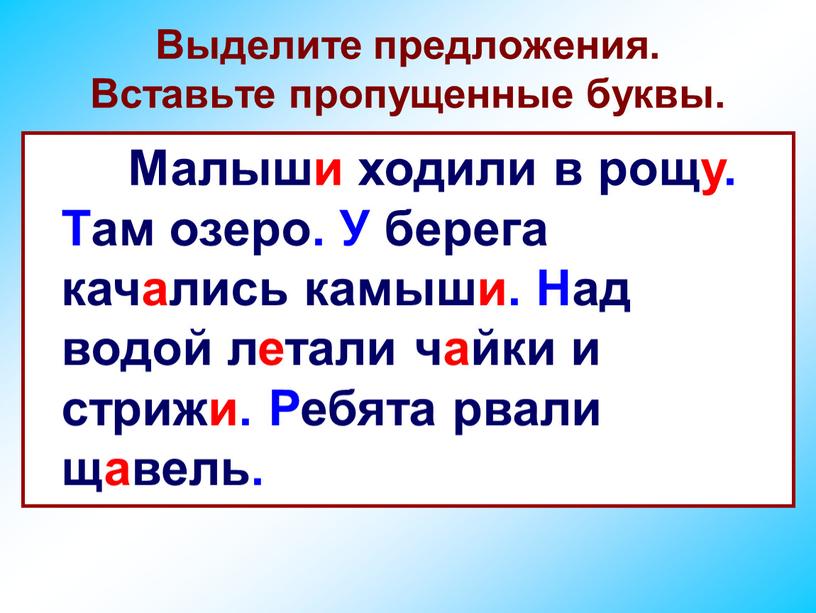 Выделите предложения. Вставьте пропущенные буквы.

Малыши ходили в рощу. Там озеро. У берега качались камыши. Над водой летали чайки и стрижи. Ребята рвали щавель.